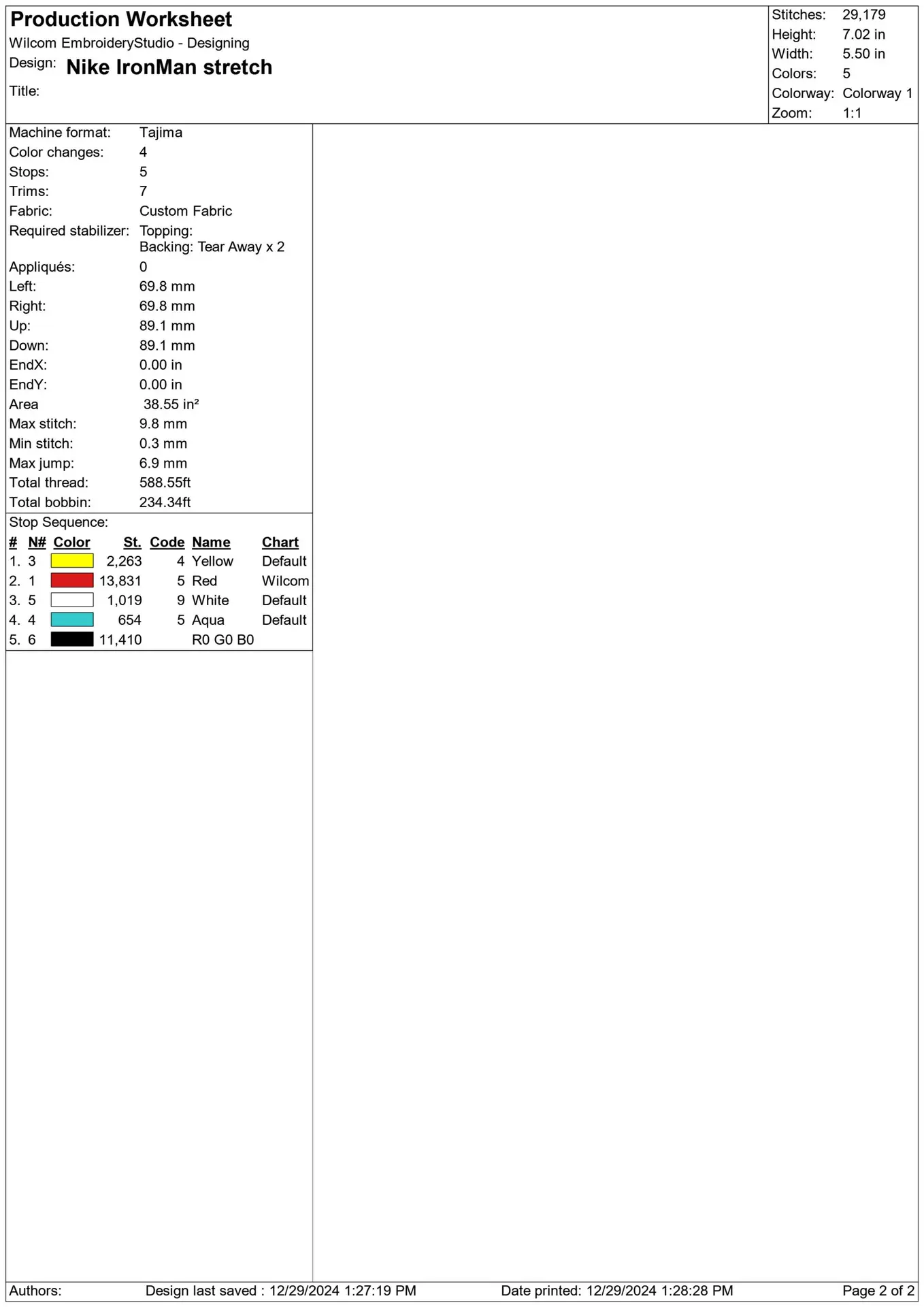 Production Worksheet
Wilcom EmbroideryStudio - Designing
Design: Nike IronMan stretch
Title:

Stitches: 29,179
Height: 7.02 in
Width: 5.50 in
Colors: 5
Colorway: Colorway 1
Zoom: 1:1

Machine format: Tajima
Color changes: 4
Stops: 5
Trims: 7
Fabric: Custom Fabric
Required stabilizer: Topping:
Backing: Tear Away x 2
Appliqués: 0
Left: 69.8 mm
Right: 69.8 mm
Up: 89.1 mm
Down: 89.1 mm
EndX: 0.00 in
EndY: 0.00 in
Area 38.55 in²
Max stitch: 9.8 mm
Min stitch: 0.3 mm
Max jump: 6.9 mm
Total thread: 588.55ft
Total bobbin: 234.34ft

Stop Sequence:

| # | N# | Color | St. | Code | Name | Chart |
|---|---|---|---|---|---|---|
| 1. | 3 | | 2,263 | 4 | Yellow | Default |
| 2. | 1 | | 13,831 | 5 | Red | Wilcom |
| 3. | 5 | | 1,019 | 9 | White | Default |
| 4. | 4 | | 654 | 5 | Aqua | Default |
| 5. | 6 | | 11,410 | | R0 G0 B0 | |

Authors: Design last saved : 12/29/2024 1:27:19 PM Date printed: 12/29/2024 1:28:28 PM Page 2 of 2